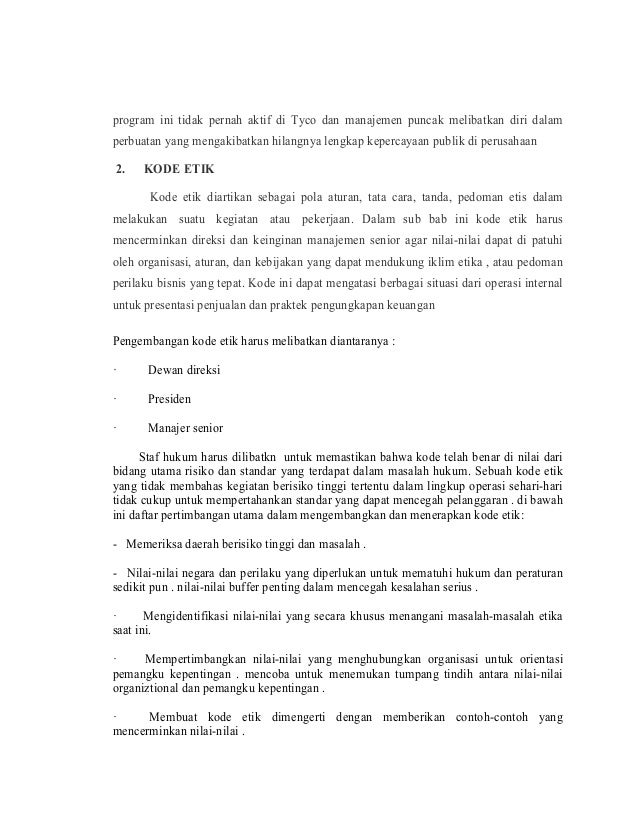 program ini tidak pernah aktif di Tyco dan manajemen puncak melibatkan diri dalam perbuatan yang mengakibatkan hilangnya lengkap kepercayaan publik di perusahaan

2. KODE ETIK

Kode etik diartikan sebagai pola aturan, tata cara, tanda, pedoman etis dalam melakukan suatu kegiatan atau pekerjaan. Dalam sub bab ini kode etik harus mencerminkan direksi dan keinginan manajemen senior agar nilai-nilai dapat di patuhi oleh organisasi, aturan, dan kebijakan yang dapat mendukung iklim etika , atau pedoman perilaku bisnis yang tepat. Kode ini dapat mengatasi berbagai situasi dari operasi internal untuk presentasi penjualan dan praktek pengungkapan keuangan

Pengembangan kode etik harus melibatkan diantaranya :

· Dewan direksi

· Presiden

· Manajer senior

Staf hukum harus dilibatkn untuk memastikan bahwa kode telah benar di nilai dari bidang utama risiko dan standar yang terdapat dalam masalah hukum. Sebuah kode etik yang tidak membahas kegiatan berisiko tinggi tertentu dalam lingkup operasi sehari-hari tidak cukup untuk mempertahankan standar yang dapat mencegah pelanggaran . di bawah ini daftar pertimbangan utama dalam mengembangkan dan menerapkan kode etik:

- Memeriksa daerah berisiko tinggi dan masalah .

- Nilai-nilai negara dan perilaku yang diperlukan untuk mematuhi hukum dan peraturan sedikit pun . nilai-nilai buffer penting dalam mencegah kesalahan serius .

· Mengidentifikasi nilai-nilai yang secara khusus menangani masalah-masalah etika saat ini.

· Mempertimbangkan nilai-nilai yang menghubungkan organisasi untuk orientasi pemangku kepentingan . mencoba untuk menemukan tumpang tindih antara nilai-nilai organiztional dan pemangku kepentingan .

· Membuat kode etik dimengerti dengan memberikan contoh-contoh yang mencerminkan nilai-nilai .